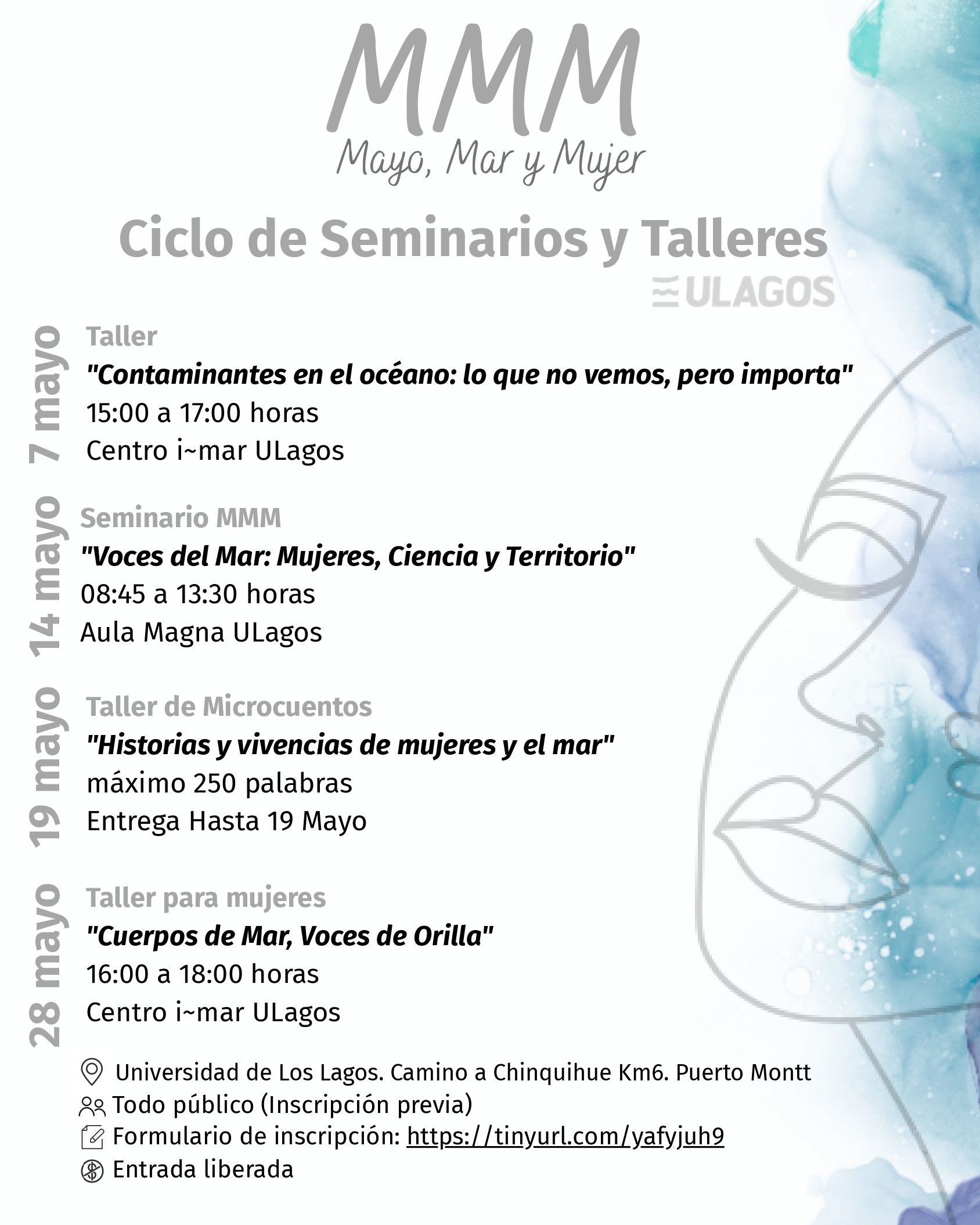 MMM
Mayo, Mar y Mujer

Ciclo de Seminarios y Talleres
ULAGOS

7 mayo
Taller
"Contaminantes en el océano: lo que no vemos, pero importa"
15:00 a 17:00 horas
Centro i~mar ULagos

14 mayo
Seminario MMM
"Voces del Mar: Mujeres, Ciencia y Territorio"
08:45 a 13:30 horas
Aula Magna ULagos

19 mayo
Taller de Microcuentos
"Historias y vivencias de mujeres y el mar"
máximo 250 palabras
Entrega Hasta 19 Mayo

28 mayo
Taller para mujeres
"Cuerpos de Mar, Voces de Orilla"
16:00 a 18:00 horas
Centro i~mar ULagos

Universidad de Los Lagos. Camino a Chinquihue Km6. Puerto Montt
Todo público (Inscripción previa)
Formulario de inscripción: https://tinyurl.com/yafyjuh9
Entrada liberada